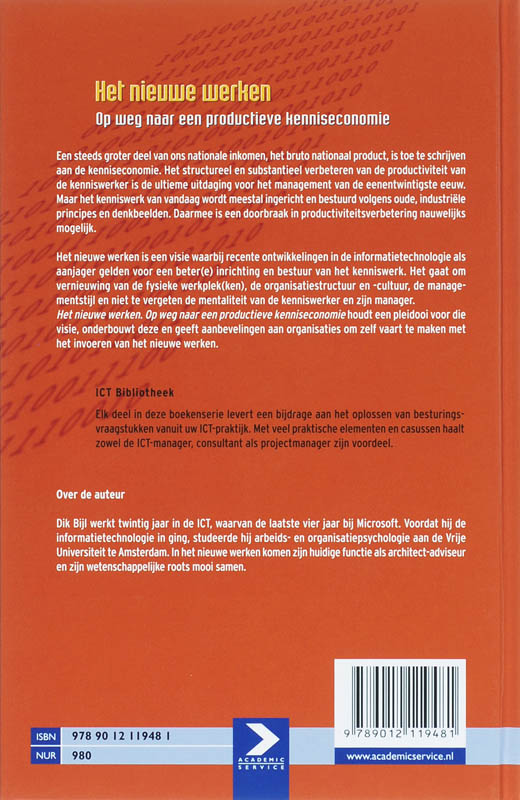 Het nieuwe werken

Op weg naar een productieve kenniseconomie

Een steeds groter deel van ons nationale inkomen, het bruto nationaal product, is toe te schrijven aan de kenniseconomie. Het structureel en substantieel verbeteren van de productiviteit van de kenniswerker is de ultieme uitdaging voor het management van de eenentwintigste eeuw. Maar het kenniswerk van vandaag wordt meestal ingericht en bestuurd volgens oude, industriële principes en denkbeelden. Daarmee is een doorbraak in productiviteitsverbetering nauwelijks mogelijk.

Het nieuwe werken is een visie waarbij recente ontwikkelingen in de informatietechnologie als aanjager gelden voor een beter(e) inrichting en bestuur van het kenniswerk. Het gaat om vernieuwing van de fysieke werkplek(ken), de organisatiestructuur en -cultuur, de managementstijl en niet te vergeten de mentaliteit van de kenniswerker en zijn manager.
Het nieuwe werken. Op weg naar een productieve kenniseconomie houdt een pleidooi voor die visie, onderbouwt deze en geeft aanbevelingen aan organisaties om zelf vaart te maken met het invoeren van het nieuwe werken.

ICT Bibliotheek

Elk deel in deze boekenserie levert een bijdrage aan het oplossen van besturingsvraagstukken vanuit uw ICT-praktijk. Met veel praktische elementen en casussen haalt zowel de ICT-manager, consultant als projectmanager zijn voordeel.

Over de auteur

Dik Bijl werkt twintig jaar in de ICT, waarvan de laatste vier jaar bij Microsoft. Voordat hij de informatietechnologie in ging, studeerde hij arbeids- en organisatiepsychologie aan de Vrije Universiteit te Amsterdam. In het nieuwe werken komen zijn huidige functie als architect-adviseur en zijn wetenschappelijke roots mooi samen.

ISBN 978 90 12 11948 1
NUR 980

ACADEMIC SERVICE

9 789012 119481

www.academicservice.nl